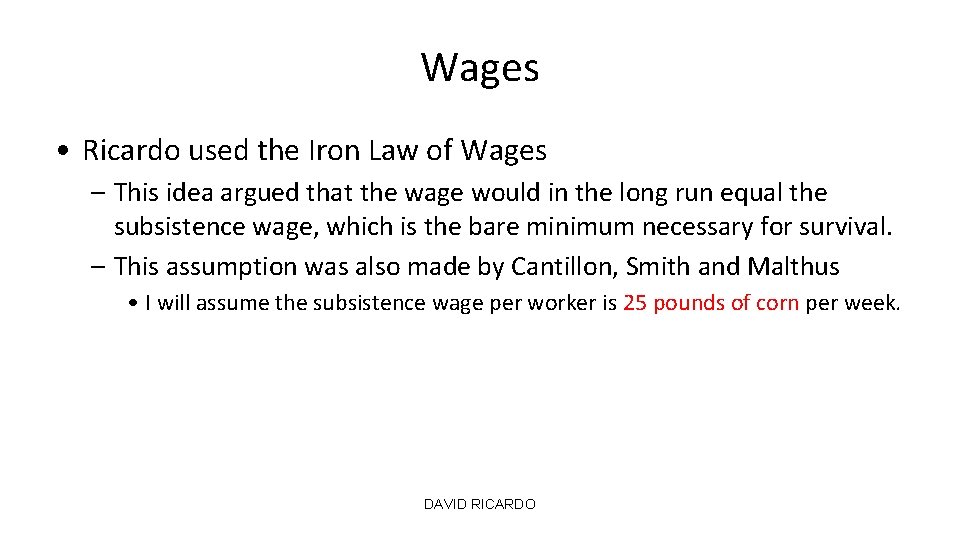 Wages

• Ricardo used the Iron Law of Wages

– This idea argued that the wage would in the long run equal the subsistence wage, which is the bare minimum necessary for survival.

– This assumption was also made by Cantillon, Smith and Malthus

• I will assume the subsistence wage per worker is 25 pounds of corn per week.

DAVID RICARDO